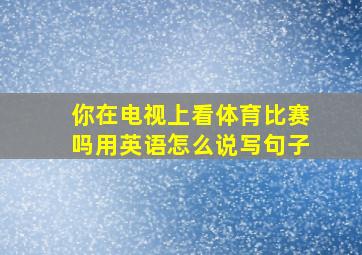 你在电视上看体育比赛吗用英语怎么说写句子